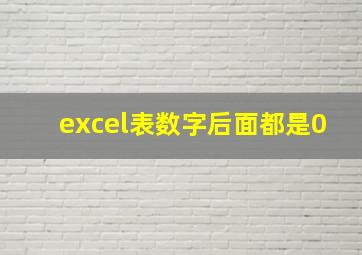 excel表数字后面都是0